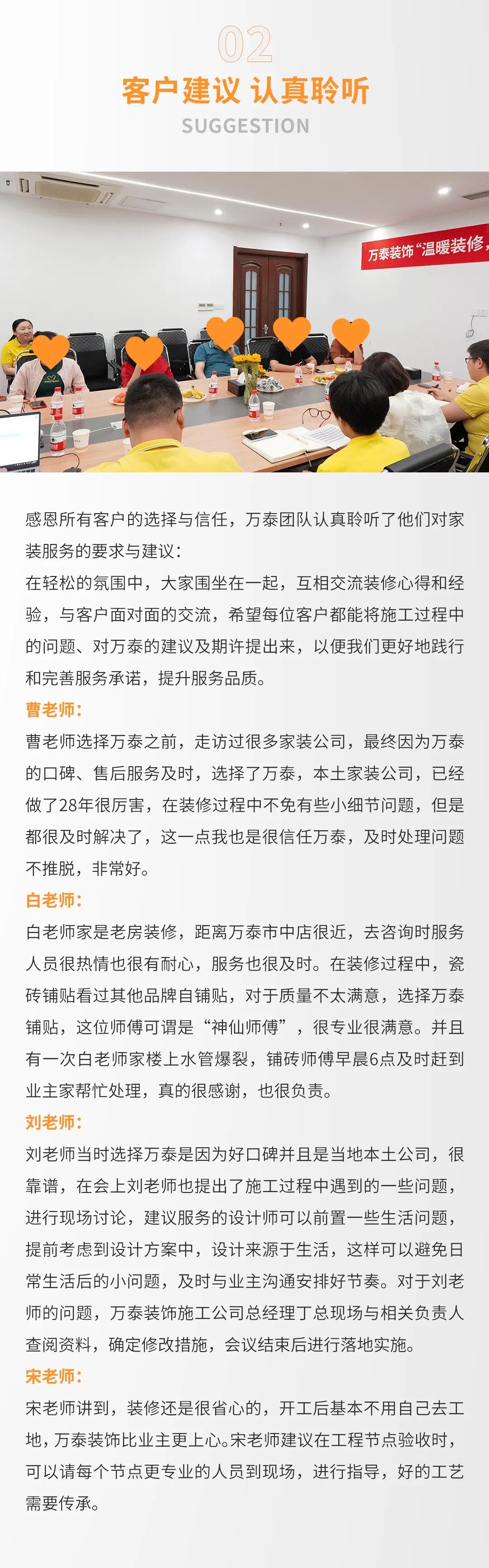 02
客户建议 认真聆听
SUGGESTION

万泰装饰“温暖装修，

感恩所有客户的选择与信任，万泰团队认真聆听了他们对家装服务的要求与建议：
在轻松的氛围中，大家围坐在一起，互相交流装修心得和经验，与客户面对面的交流，希望每位客户都能将施工过程中的问题、对万泰的建议及期许提出来，以便我们更好地践行和完善服务承诺，提升服务品质。
曹老师：
曹老师选择万泰之前，走访过很多家装公司，最终因为万泰的口碑、售后服务及时，选择了万泰，本土家装公司，已经做了28年很厉害，在装修过程中不免有些小细节问题，但是都很及时解决了，这一点我也是很信任万泰，及时处理问题不推脱，非常好。
白老师：
白老师家是老房装修，距离万泰市中店很近，去咨询时服务人员很热情也很有耐心，服务也很及时。在装修过程中，瓷砖铺贴看过其他品牌自铺贴，对于质量不太满意，选择万泰铺贴，这位师傅可谓是“神仙师傅”，很专业很满意。并且有一次白老师家楼上水管爆裂，铺砖师傅早晨6点及时赶到业主家帮忙处理，真的很感谢，也很负责。
刘老师：
刘老师当时选择万泰是因为好口碑并且是当地本土公司，很靠谱，在会上刘老师也提出了施工过程中遇到的一些问题，进行现场讨论，建议服务的设计师可以前置一些生活问题，提前考虑到设计方案中，设计来源于生活，这样可以避免日常生活后的小问题，及时与业主沟通安排好节奏。对于刘老师的问题，万泰装饰施工公司总经理丁总现场与相关负责人查阅资料，确定修改措施，会议结束后进行落地实施。
宋老师：
宋老师讲到，装修还是很省心的，开工后基本不用自己去工地，万泰装饰比业主更上心。宋老师建议在工程节点验收时，可以请每个节点更专业的人员到现场，进行指导，好的工艺需要传承。